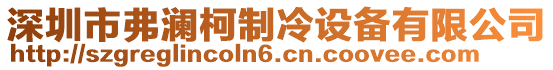 深圳市弗澜柯制冷设备有限公司
http://szgreglincoln6.cn.coovee.com